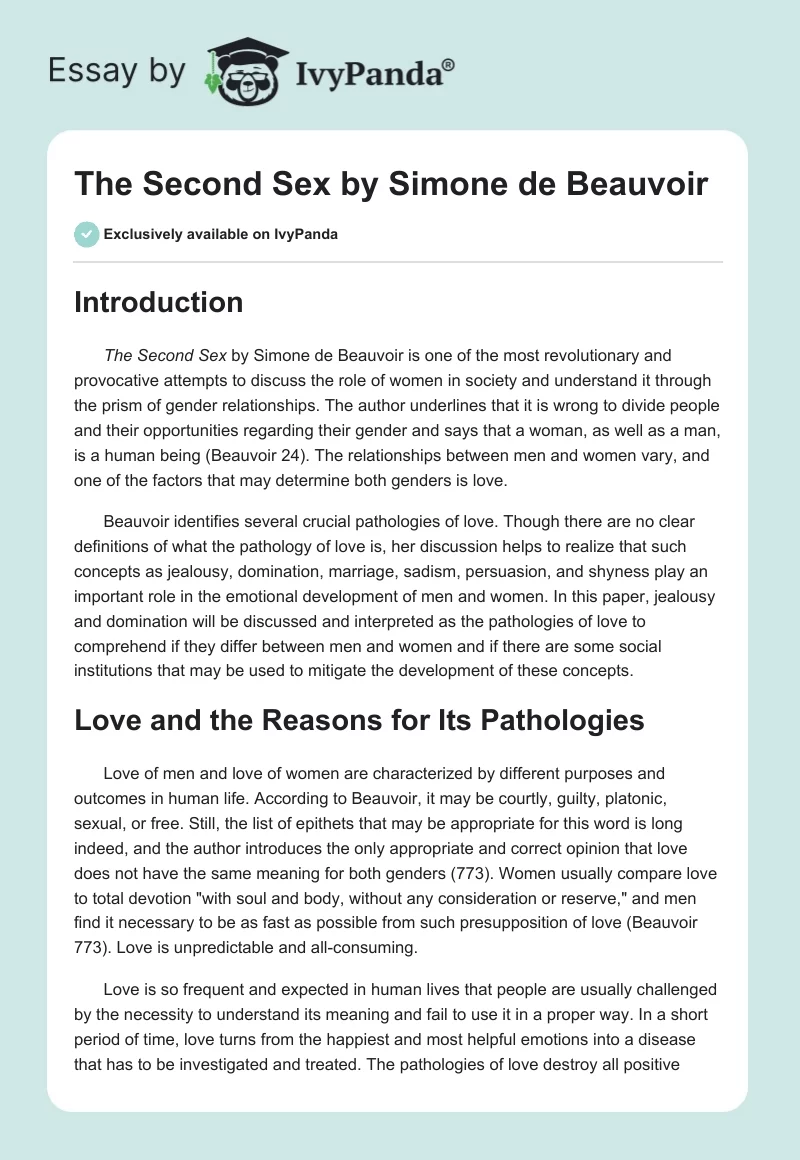 Essay by IvyPanda®

The Second Sex by Simone de Beauvoir

Exclusively available on IvyPanda

Introduction

The Second Sex by Simone de Beauvoir is one of the most revolutionary and provocative attempts to discuss the role of women in society and understand it through the prism of gender relationships. The author underlines that it is wrong to divide people and their opportunities regarding their gender and says that a woman, as well as a man, is a human being (Beauvoir 24). The relationships between men and women vary, and one of the factors that may determine both genders is love.

Beauvoir identifies several crucial pathologies of love. Though there are no clear definitions of what the pathology of love is, her discussion helps to realize that such concepts as jealousy, domination, marriage, sadism, persuasion, and shyness play an important role in the emotional development of men and women. In this paper, jealousy and domination will be discussed and interpreted as the pathologies of love to comprehend if they differ between men and women and if there are some social institutions that may be used to mitigate the development of these concepts.

Love and the Reasons for Its Pathologies

Love of men and love of women are characterized by different purposes and outcomes in human life. According to Beauvoir, it may be courtly, guilty, platonic, sexual, or free. Still, the list of epithets that may be appropriate for this word is long indeed, and the author introduces the only appropriate and correct opinion that love does not have the same meaning for both genders (773). Women usually compare love to total devotion "with soul and body, without any consideration or reserve," and men find it necessary to be as fast as possible from such presupposition of love (Beauvoir 773). Love is unpredictable and all-consuming.

Love is so frequent and expected in human lives that people are usually challenged by the necessity to understand its meaning and fail to use it in a proper way. In a short period of time, love turns from the happiest and most helpful emotions into a disease that has to be investigated and treated. The pathologies of love destroy all positive